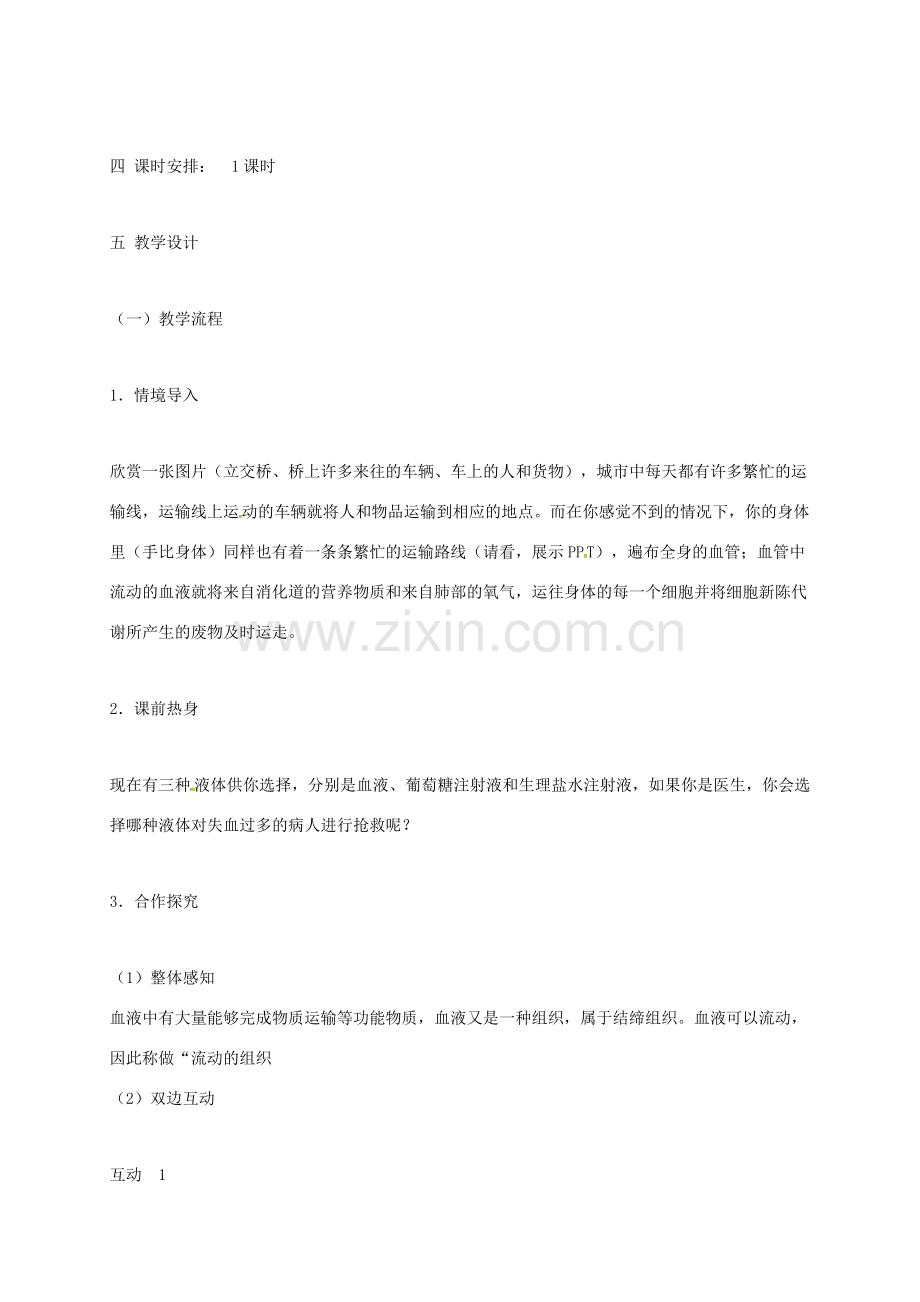 四 课时安排： 1课时

五 教学设计

（一）教学流程

1．情境导入

欣赏一张图片（立交桥、桥上许多来往的车辆、车上的人和货物），城市中每天都有许多繁忙的运输线，运输线上运动的车辆就将人和物品运输到相应的地点。而在你感觉不到的情况下，你的身体里（手比身体）同样也有着一条条繁忙的运输路线（请看，展示PPT），遍布全身的血管；血管中流动的血液就将来自消化道的营养物质和来自肺部的氧气，运往身体的每一个细胞并将细胞新陈代谢所产生的废物及时运走。

www.zixin.com.cn

2．课前热身

现在有三种液体供你选择，分别是血液、葡萄糖注射液和生理盐水注射液，如果你是医生，你会选择哪种液体对失血过多的病人进行抢救呢？

3．合作探究

（1）整体感知
血液中有大量能够完成物质运输等功能物质，血液又是一种组织，属于结缔组织。血液可以流动，因此称做“流动的组织
（2）双边互动

互动 1